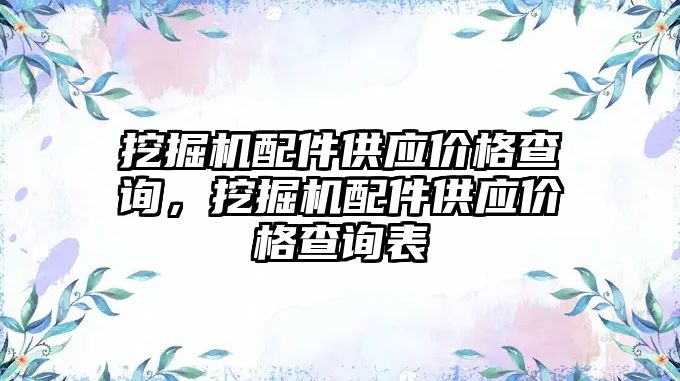 挖掘机配件供应价格查询，挖掘机配件供应价格查询表